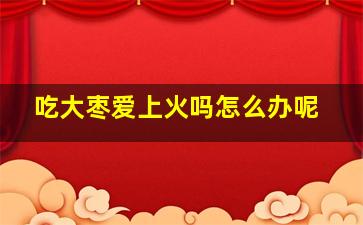 吃大枣爱上火吗怎么办呢